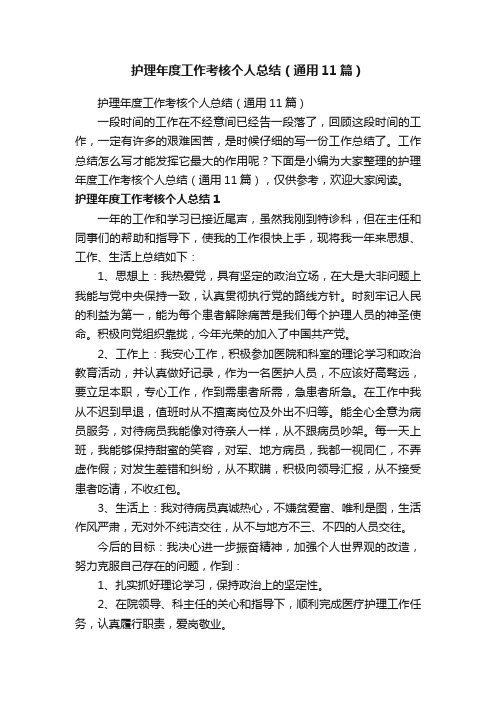 护理年度工作考核个人总结（通用11篇）

护理年度工作考核个人总结（通用11篇）

一段时间的工作在不经意间已经告一段落了，回顾这段时间的工作，一定有许多的艰难困苦，是时候仔细的写一份工作总结了。工作总结怎么写才能发挥它最大的作用呢？下面是小编为大家整理的护理年度工作考核个人总结（通用11篇），仅供参考，欢迎大家阅读。

护理年度工作考核个人总结1

一年的工作和学习已接近尾声，虽然我刚到特诊科，但在主任和同事们的帮助和指导下，使我的工作很快上手，现将我一年来思想、工作、生活上总结如下：

1、思想上：我热爱党，具有坚定的政治立场，在大是大非问题上我能与党中央保持一致，认真贯彻执行党的路线方针。时刻牢记人民的利益为第一，能为每个患者解除痛苦是我们每个护理人员的神圣使命。积极向党组织靠拢，今年光荣的加入了中国共产党。

2、工作上：我安心工作，积极参加医院和科室的理论学习和政治教育活动，并认真做好记录，作为一名医护人员，不应该好高骛远，要立足本职，专心工作，作到需患者所需，急患者所急。在工作中我从不迟到早退，值班时从不擅离岗位及外出不归等。能全心全意为病员服务，对待病员我能像对待亲人一样，从不跟病员吵架。每一天上班，我能够保持甜蜜的笑容，对军、地方病员，我都一视同仁，不弄虚作假；对发生差错和纠纷，从不欺瞒，积极向领导汇报，从不接受患者吃请，不收红包。

3、生活上：我对待病员真诚热心，不嫌贫爱富、唯利是图，生活作风严肃，无对外不纯洁交往，从不与地方不三、不四的人员交往。

今后的目标：我决心进一步振奋精神，加强个人世界观的改造，努力克服自己存在的问题，作到：

1、扎实抓好理论学习，保持政治上的坚定性。

2、在院领导、科主任的关心和指导下，顺利完成医疗护理工作任务，认真履行职责，爱岗敬业。